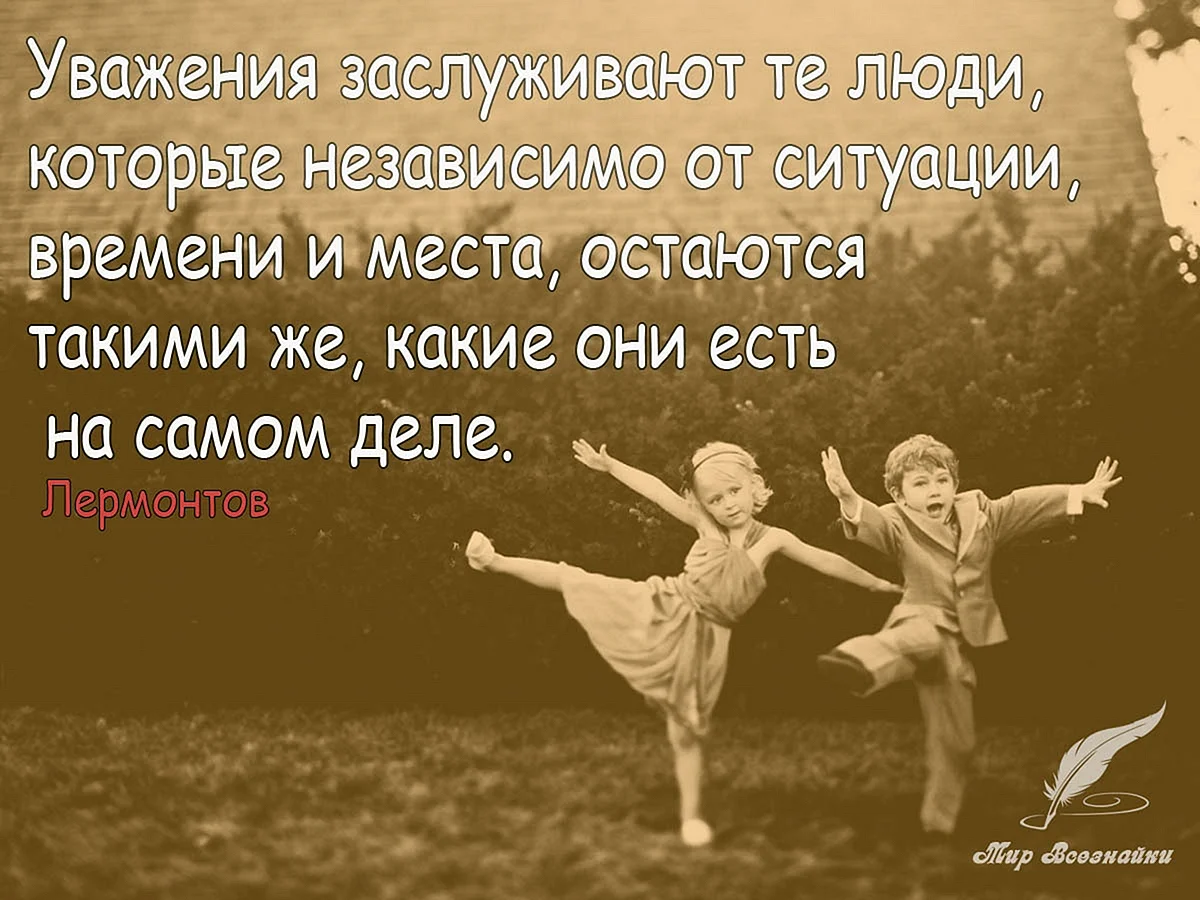 Уважения заслуживают те люди, которые независимо от ситуации, времени и места, остаются такими же, какие они есть на самом деле.
Лермонтов

Мир Всезнайки